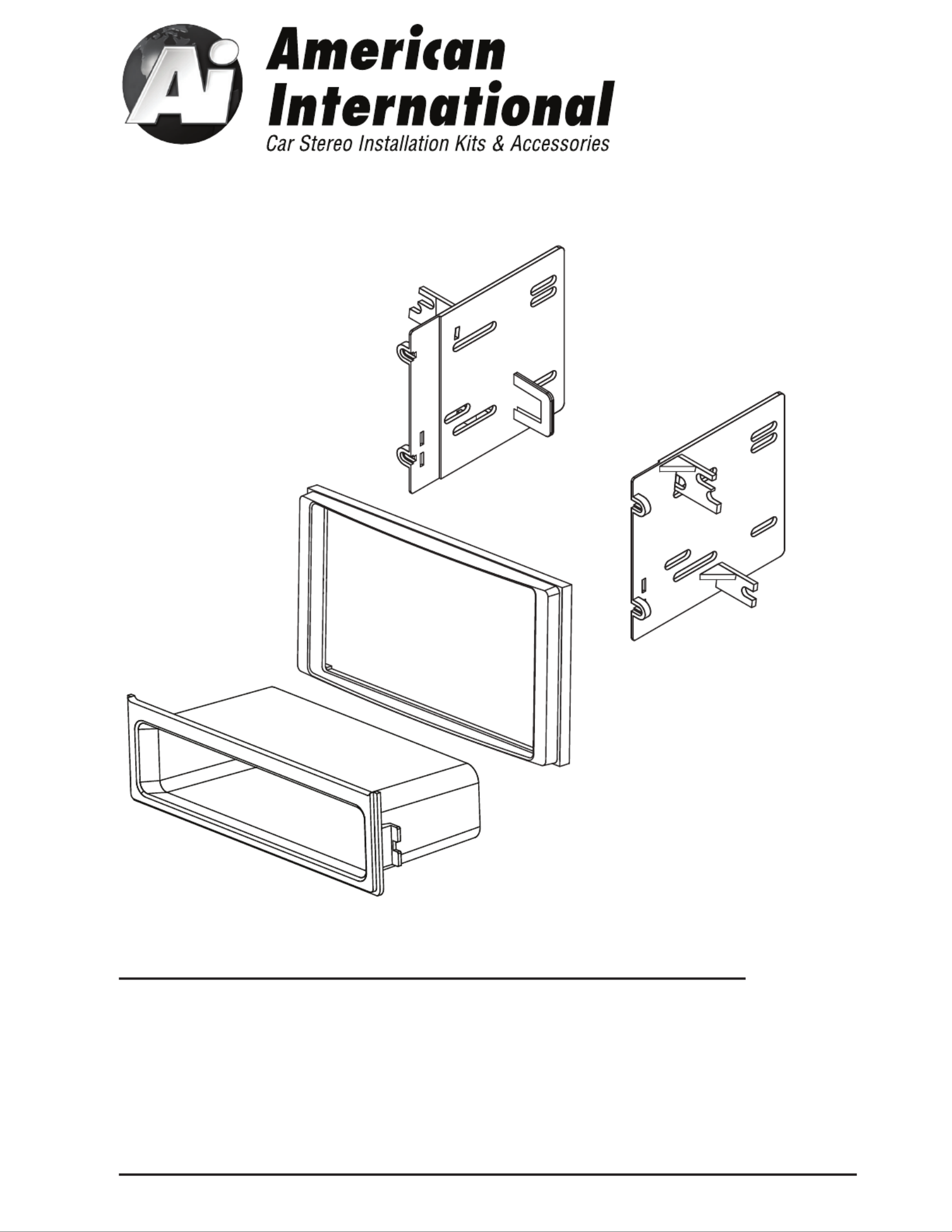 Ai
American
International
Car Stereo Installation Kits & Accessories